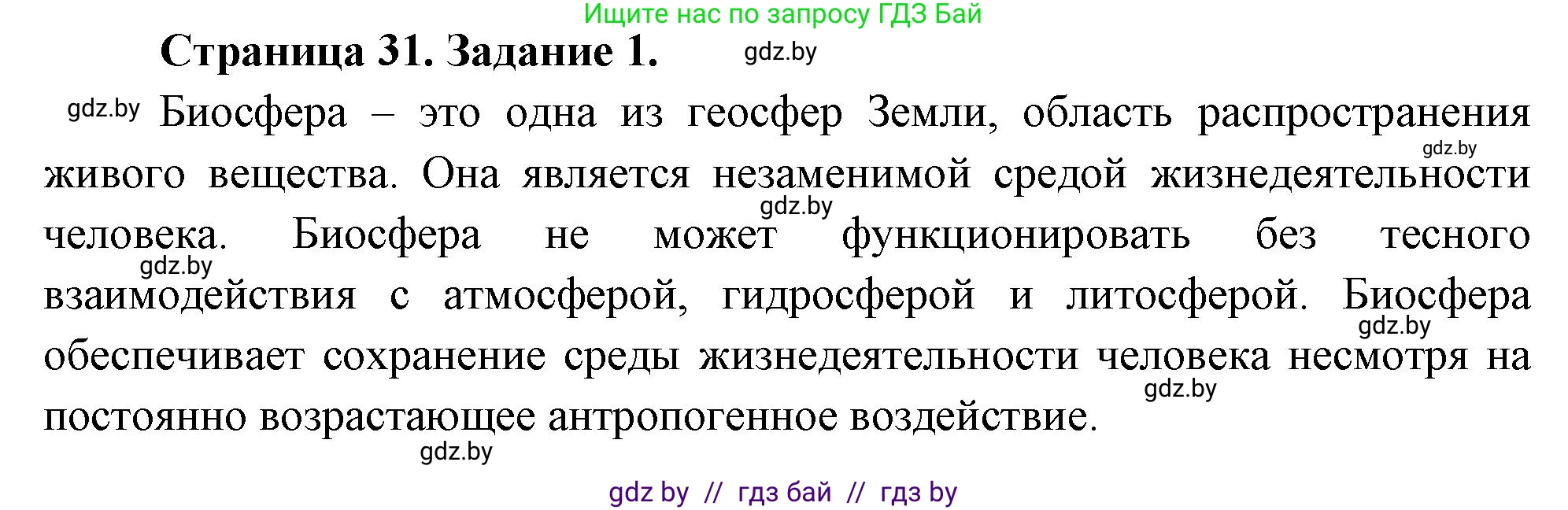 Ищите нас по запросу ГДЗ Бай

Страница 31. Задание 1. gdz.by

gdz.by Биосфера – это одна из геосфер Земли, область распространения gdz.by живого вещества. Она является незаменимой средой жизнедеятельности gdz.by человека. Биосфера не может функционировать без тесного gdz.by взаимодействия с атмосферой, гидросферой и литосферой. Биосфера gdz.by обеспечивает сохранение среды жизнедеятельности человека несмотря на gdz.by постоянно возрастающее антропогенное воздействие.

gdz.by

gdz by // гдз бай // гдз by